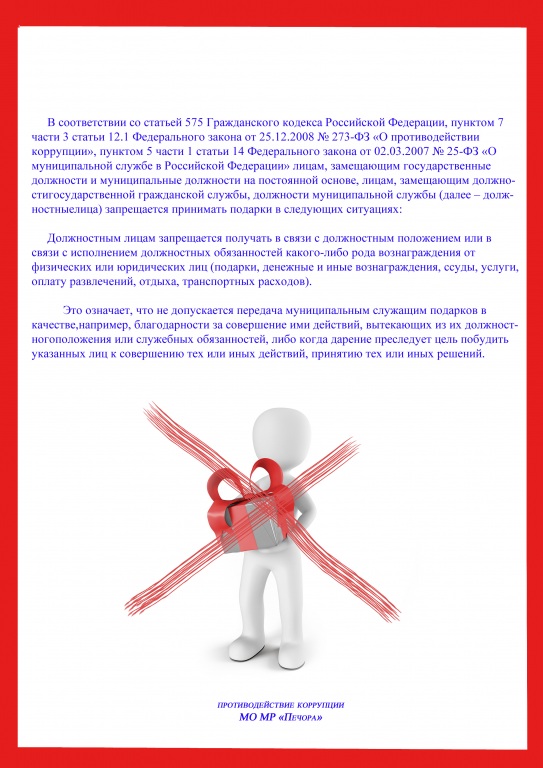 В соответствии со статьей 575 Гражданского кодекса Российской Федерации, пунктом 7 части 3 статьи 12.1 Федерального закона от 25.12.2008 № 273-ФЗ «О противодействии коррупции», пунктом 5 части 1 статьи 14 Федерального закона от 02.03.2007 № 25-ФЗ «О муниципальной службе в Российской Федерации» лицам, замещающим государственные должности и муниципальные должности на постоянной основе, лицам, замещающим должностигосударственной гражданской службы, должности муниципальной службы (далее – должностныелица) запрещается принимать подарки в следующих ситуациях:

Должностным лицам запрещается получать в связи с должностным положением или в связи с исполнением должностных обязанностей какого-либо рода вознаграждения от физических или юридических лиц (подарки, денежные и иные вознаграждения, ссуды, услуги, оплату развлечений, отдыха, транспортных расходов).

Это означает, что не допускается передача муниципальным служащим подарков в качестве,например, благодарности за совершение ими действий, вытекающих из их должностногоположения или служебных обязанностей, либо когда дарение преследует цель побудить указанных лиц к совершению тех или иных действий, принятию тех или иных решений.

ПРОТИВОДЕЙСТВИЕ КОРРУПЦИИ
МО МР «ПЕЧОРА»